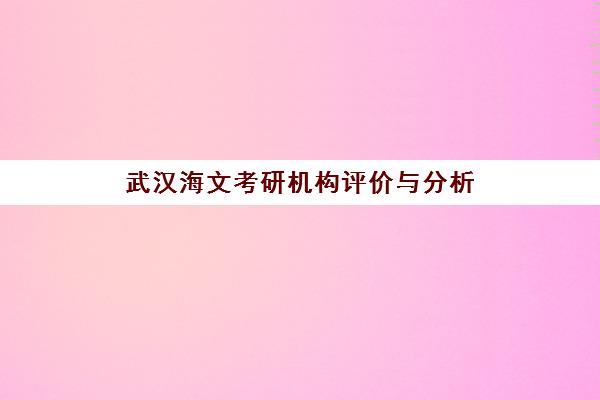 武汉海文考研机构评价与分析